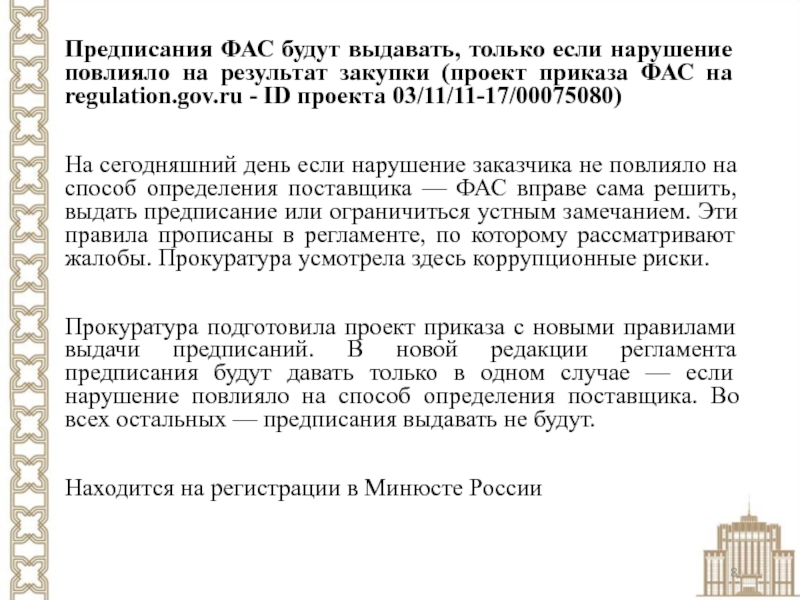 Предписания ФАС будут выдавать, только если нарушение повлияло на результат закупки (проект приказа ФАС на regulation.gov.ru - ID проекта 03/11/11-17/00075080)

На сегодняшний день если нарушение заказчика не повлияло на способ определения поставщика — ФАС вправе сама решить, выдать предписание или ограничиться устным замечанием. Эти правила прописаны в регламенте, по которому рассматривают жалобы. Прокуратура усмотрела здесь коррупционные риски.

Прокуратура подготовила проект приказа с новыми правилами выдачи предписаний. В новой редакции регламента предписания будут давать только в одном случае — если нарушение повлияло на способ определения поставщика. Во всех остальных — предписания выдавать не будут.

Находится на регистрации в Минюсте России